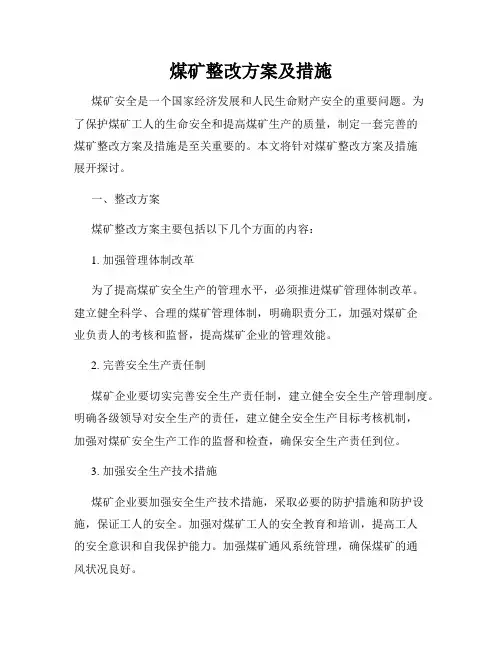 煤矿整改方案及措施

煤矿安全是一个国家经济发展和人民生命财产安全的重要问题。为了保护煤矿工人的生命安全和提高煤矿生产的质量，制定一套完善的煤矿整改方案及措施是至关重要的。本文将针对煤矿整改方案及措施展开探讨。

一、整改方案

煤矿整改方案主要包括以下几个方面的内容：

1. 加强管理体制改革

为了提高煤矿安全生产的管理水平，必须推进煤矿管理体制改革。建立健全科学、合理的煤矿管理体制，明确职责分工，加强对煤矿企业负责人的考核和监督，提高煤矿企业的管理效能。

2. 完善安全生产责任制

煤矿企业要切实完善安全生产责任制，建立健全安全生产管理制度。明确各级领导对安全生产的责任，建立健全安全生产目标考核机制，加强对煤矿安全生产工作的监督和检查，确保安全生产责任到位。

3. 加强安全生产技术措施

煤矿企业要加强安全生产技术措施，采取必要的防护措施和防护设施，保证工人的安全。加强对煤矿工人的安全教育和培训，提高工人的安全意识和自我保护能力。加强煤矿通风系统管理，确保煤矿的通风状况良好。